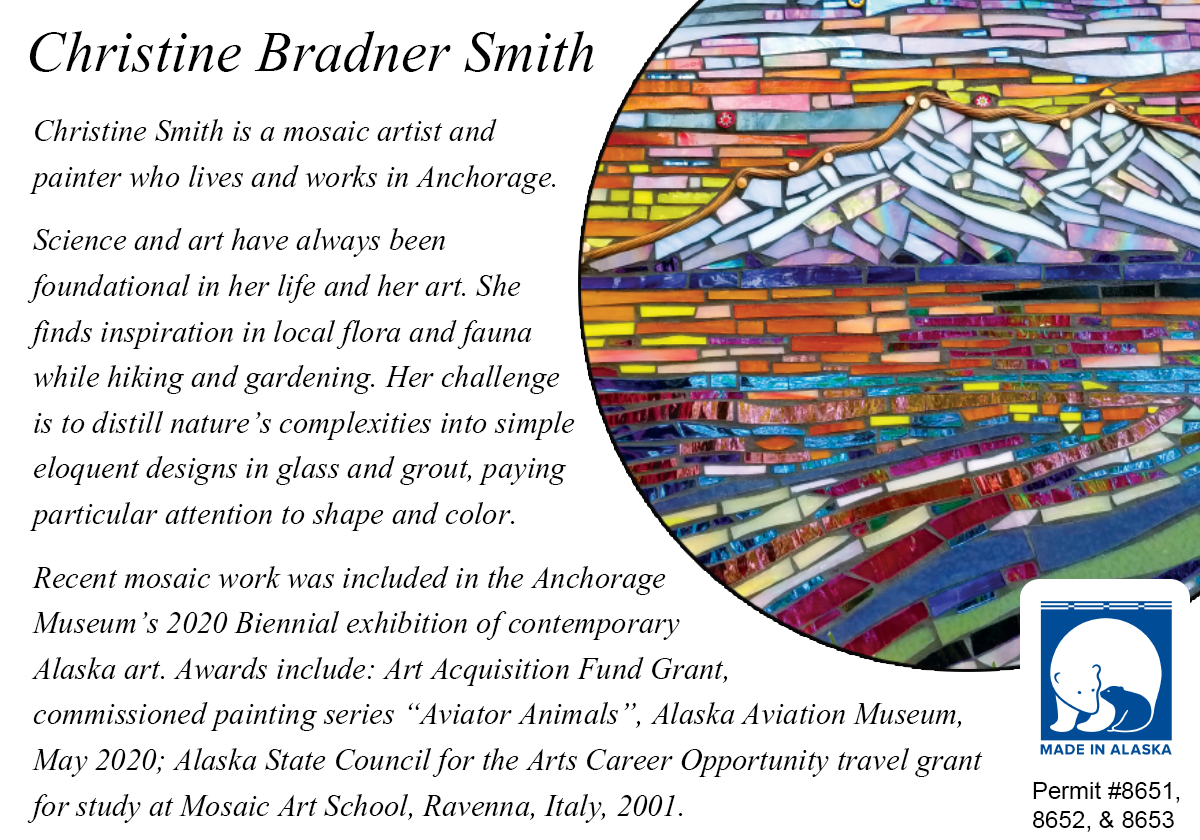 Christine Bradner Smith

Christine Smith is a mosaic artist and painter who lives and works in Anchorage.

Science and art have always been foundational in her life and her art. She finds inspiration in local flora and fauna while hiking and gardening. Her challenge is to distill nature's complexities into simple eloquent designs in glass and grout, paying particular attention to shape and color.

Recent mosaic work was included in the Anchorage Museum's 2020 Biennial exhibition of contemporary Alaska art. Awards include: Art Acquisition Fund Grant, commissioned painting series "Aviator Animals", Alaska Aviation Museum, May 2020; Alaska State Council for the Arts Career Opportunity travel grant for study at Mosaic Art School, Ravenna, Italy, 2001.

MADE IN ALASKA

Permit #8651, 8652, & 8653